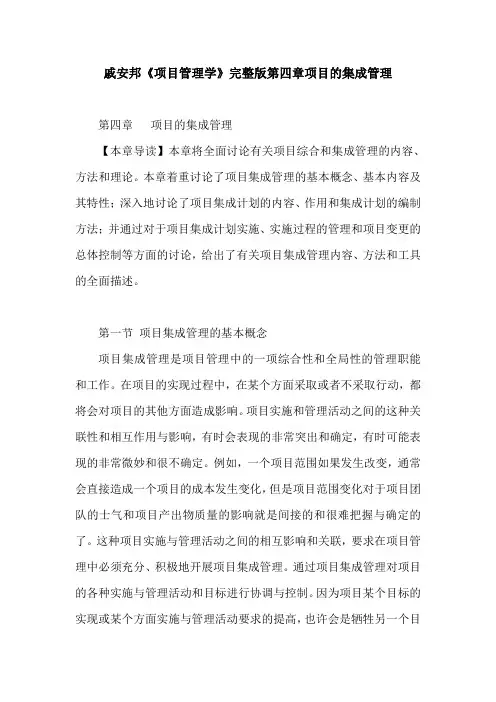 戚安邦《项目管理学》完整版第四章项目的集成管理

第四章　项目的集成管理

【本章导读】本章将全面讨论有关项目综合和集成管理的内容、方法和理论。本章着重讨论了项目集成管理的基本概念、基本内容及其特性；深入地讨论了项目集成计划的内容、作用和集成计划的编制方法；并通过对于项目集成计划实施、实施过程的管理和项目变更的总体控制等方面的讨论，给出了有关项目集成管理内容、方法和工具的全面描述。

第一节 项目集成管理的基本概念

项目集成管理是项目管理中的一项综合性和全局性的管理职能和工作。在项目的实现过程中，在某个方面采取或者不采取行动，都将会对项目的其他方面造成影响。项目实施和管理活动之间的这种关联性和相互作用与影响，有时会表现的非常突出和确定，有时可能表现的非常微妙和很不确定。例如，一个项目范围如果发生改变，通常会直接造成一个项目的成本发生变化，但是项目范围变化对于项目团队的士气和项目产出物质量的影响就是间接的和很难把握与确定的了。这种项目实施与管理活动之间的相互影响和关联，要求在项目管理中必须充分、积极地开展项目集成管理。通过项目集成管理对项目的各种实施与管理活动和目标进行协调与控制。因为项目某个目标的实现或某个方面实施与管理活动要求的提高，也许会是牺牲另一个目